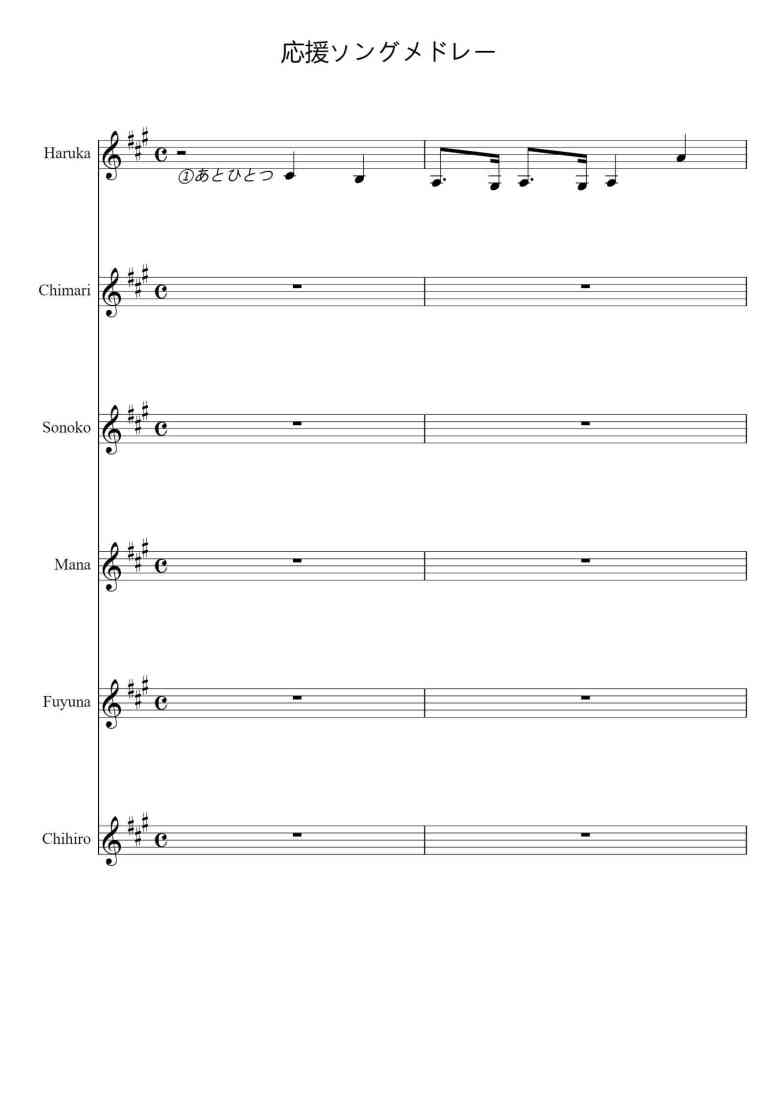 応援ソングメドレー

Haruka
①あとひとつ

Chimari

Sonoko

Mana

Fuyuna

Chihiro